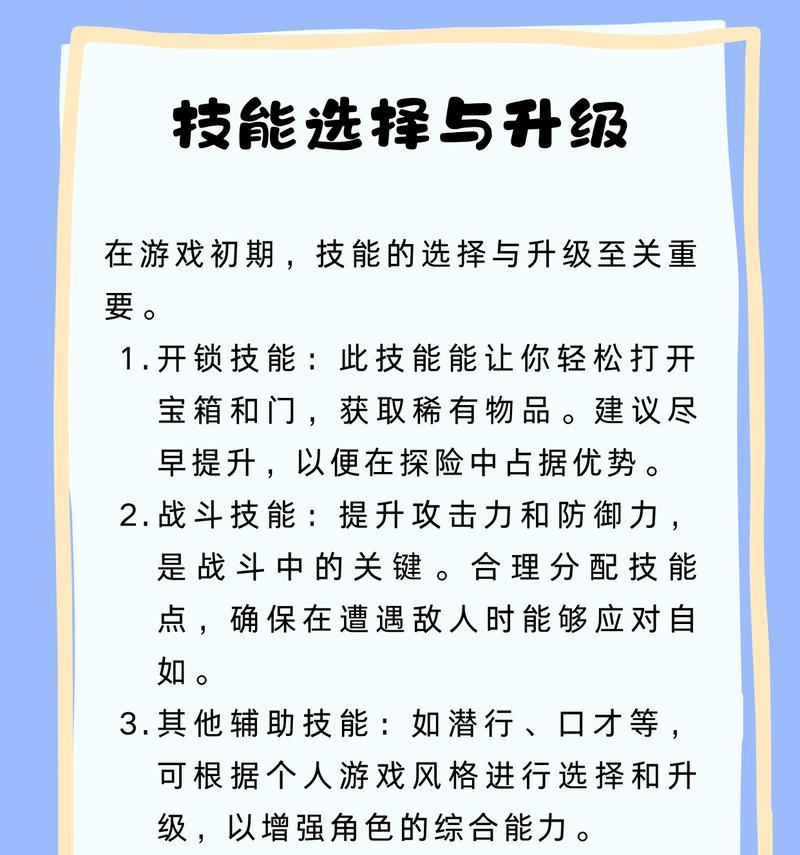 技能选择与升级

在游戏初期，技能的选择与升级至关重要。

1. 开锁技能：此技能能让你轻松打开宝箱和门，获取稀有物品。建议尽早提升，以便在探险中占据优势。

2. 战斗技能：提升攻击力和防御力，是战斗中的关键。合理分配技能点，确保在遭遇敌人时能够应对自如。

3. 其他辅助技能：如潜行、口才等，可根据个人游戏风格进行选择和升级，以增强角色的综合能力。